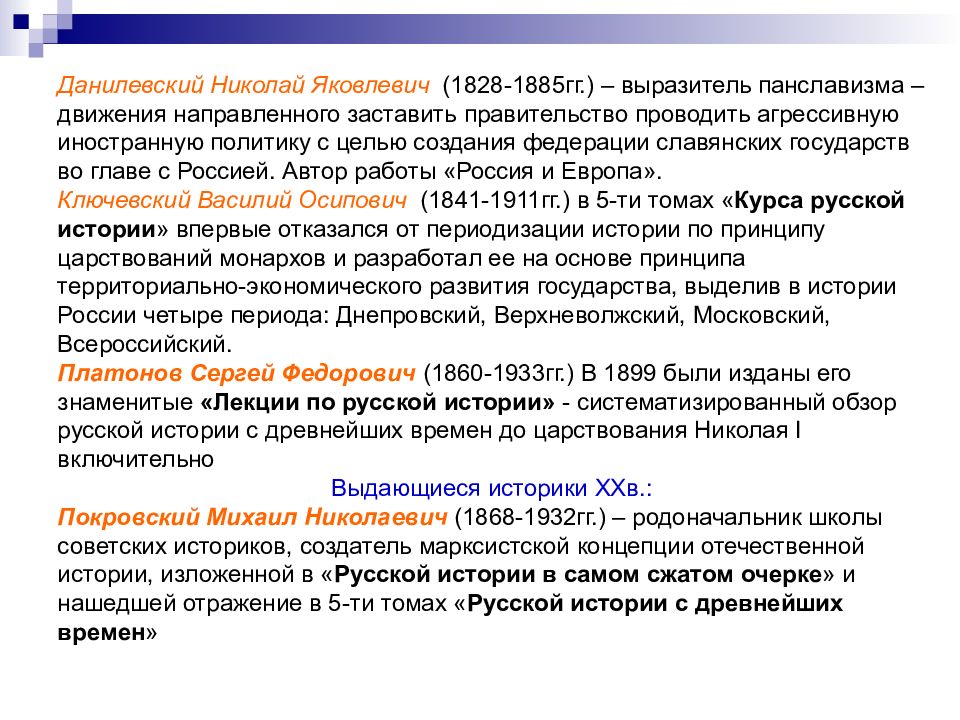 Данилевский Николай Яковлевич (1828-1885гг.) – выразитель панславизма – движения направленного заставить правительство проводить агрессивную иностранную политику с целью создания федерации славянских государств во главе с Россией. Автор работы «Россия и Европа».
Ключевский Василий Осипович (1841-1911гг.) в 5-ти томах «Курса русской истории» впервые отказался от периодизации истории по принципу царствований монархов и разработал ее на основе принципа территориально-экономического развития государства, выделив в истории России четыре периода: Днепровский, Верхневолжский, Московский, Всероссийский.
Платонов Сергей Федорович (1860-1933гг.) В 1899 были изданы его знаменитые «Лекции по русской истории» - систематизированный обзор русской истории с древнейших времен до царствования Николая I включительно

Выдающиеся историки XXв.:
Покровский Михаил Николаевич (1868-1932гг.) – родоначальник школы советских историков, создатель марксистской концепции отечественной истории, изложенной в «Русской истории в самом сжатом очерке» и нашедшей отражение в 5-ти томах «Русской истории с древнейших времен»